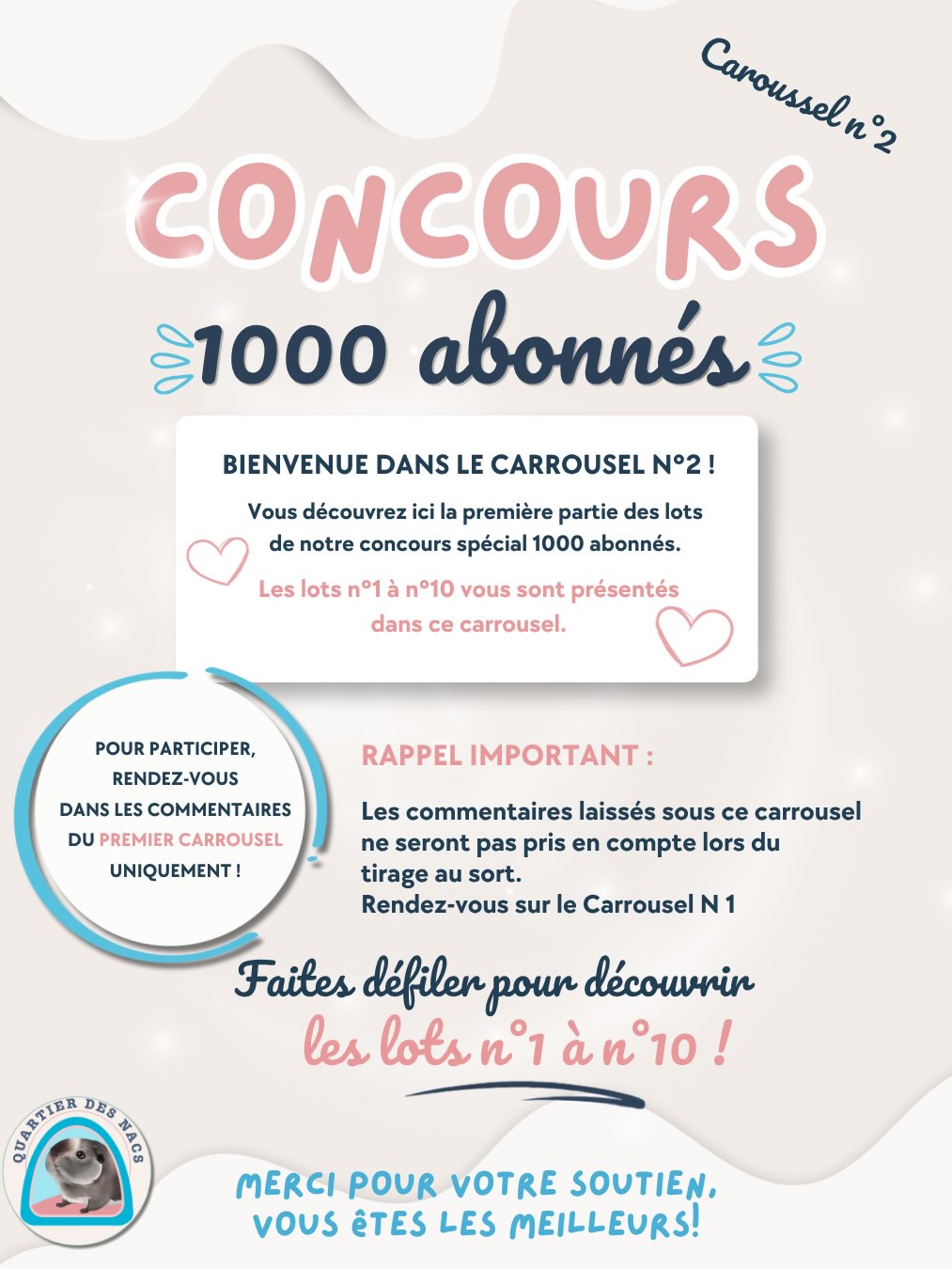 Caroussel n°2

CONCOURS

1000 abonnés

BIENVENUE DANS LE CARROUSEL N°2 !

Vous découvrez ici la première partie des lots de notre concours spécial 1000 abonnés.

Les lots n°1 à n°10 vous sont présentés dans ce carrousel.

POUR PARTICIPER, RENDEZ-VOUS DANS LES COMMENTAIRES DU PREMIER CARROUSEL UNIQUEMENT !

RAPPEL IMPORTANT :

Les commentaires laissés sous ce carrousel ne seront pas pris en compte lors du tirage au sort.
Rendez-vous sur le Carrousel N 1

Faites défiler pour découvrir
les lots n°1 à n°10 !

QUARTIER DES NACS

MERCI POUR VOTRE SOUTIEN,
VOUS ÊTES LES MEILLEURS!